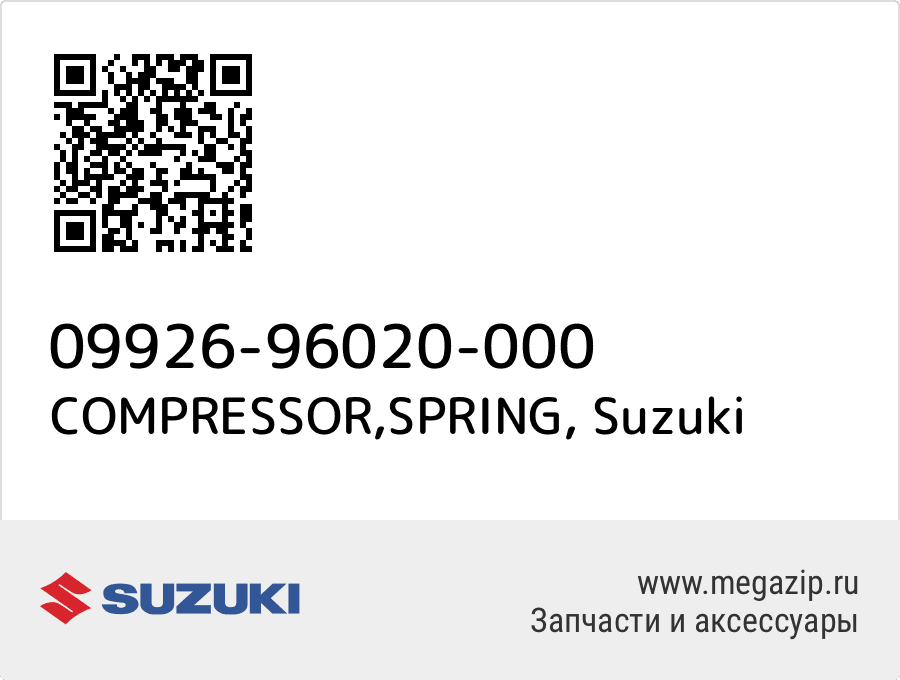 09926-96020-000
COMPRESSOR,SPRING, Suzuki

SUZUKI

www.megazip.ru
Запчасти и аксессуары